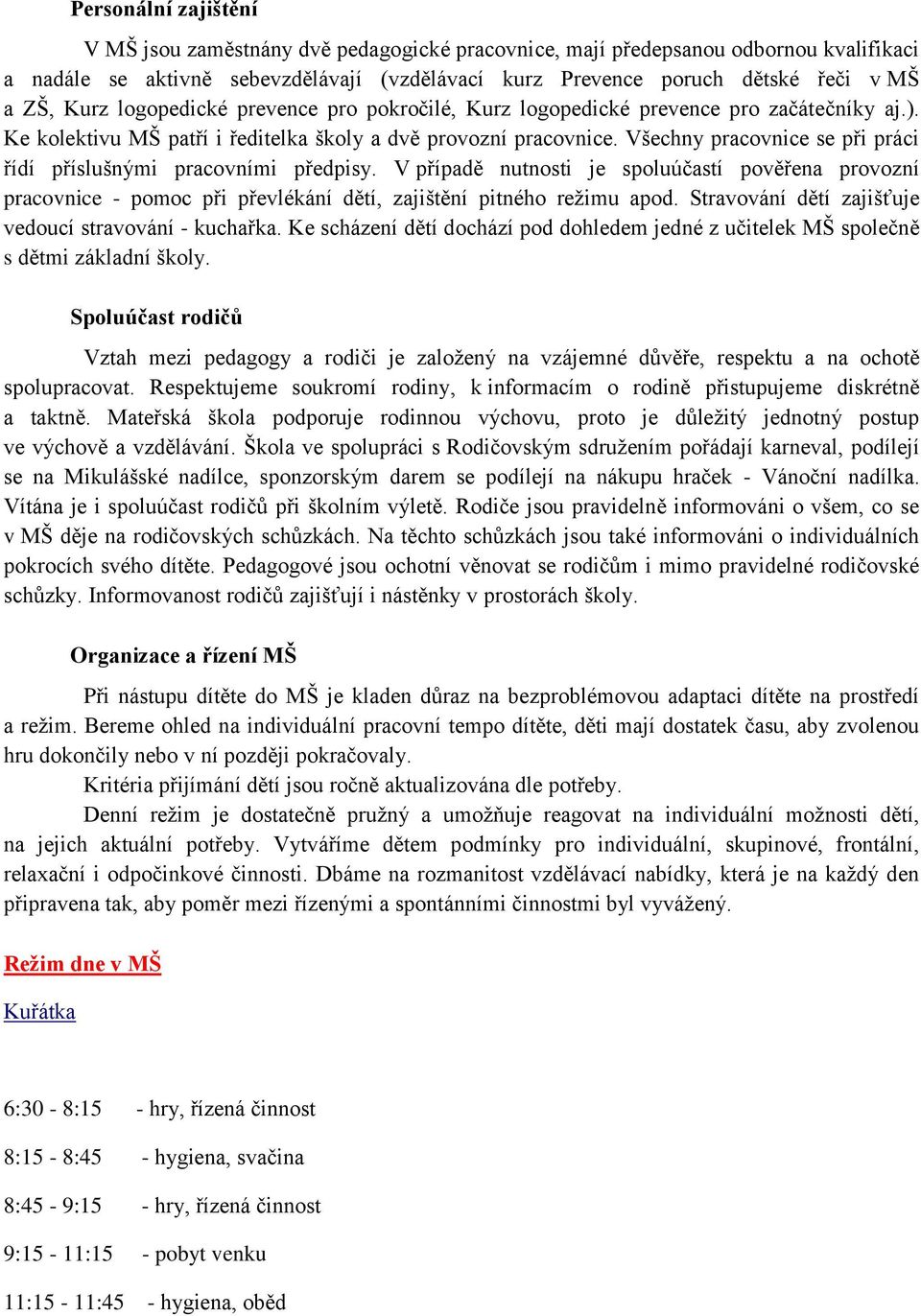 Personální zajištění

V MŠ jsou zaměstnány dvě pedagogické pracovnice, mají předepsanou odbornou kvalifikaci a nadále se aktivně sebevzdělávají (vzdělávací kurz Prevence poruch dětské řeči v MŠ a ZŠ, Kurz logopedické prevence pro pokročilé, Kurz logopedické prevence pro začátečníky aj.). Ke kolektivu MŠ patří i ředitelka školy a dvě provozní pracovnice. Všechny pracovnice se při práci řídí příslušnými pracovními předpisy. V případě nutnosti je spoluúčastí pověřena provozní pracovnice - pomoc při převlékání dětí, zajištění pitného režimu apod. Stravování dětí zajišťuje vedoucí stravování - kuchařka. Ke scházení dětí dochází pod dohledem jedné z učitelek MŠ společně s dětmi základní školy.

Spoluúčast rodičů

Vztah mezi pedagogy a rodiči je založený na vzájemné důvěře, respektu a na ochotě spolupracovat. Respektujeme soukromí rodiny, k informacím o rodině přistupujeme diskrétně a taktně. Mateřská škola podporuje rodinnou výchovu, proto je důležitý jednotný postup ve výchově a vzdělávání. Škola ve spolupráci s Rodičovským sdružením pořádají karneval, podílejí se na Mikulášské nadílce, sponzorským darem se podílejí na nákupu hraček - Vánoční nadílka. Vítána je i spoluúčast rodičů při školním výletě. Rodiče jsou pravidelně informováni o všem, co se v MŠ děje na rodičovských schůzkách. Na těchto schůzkách jsou také informováni o individuálních pokrocích svého dítěte. Pedagogové jsou ochotní věnovat se rodičům i mimo pravidelné rodičovské schůzky. Informovanost rodičů zajišťují i nástěnky v prostorách školy.

Organizace a řízení MŠ

Při nástupu dítěte do MŠ je kladen důraz na bezproblémovou adaptaci dítěte na prostředí a režim. Bereme ohled na individuální pracovní tempo dítěte, děti mají dostatek času, aby zvolenou hru dokončily nebo v ní později pokračovaly.

Kritéria přijímání dětí jsou ročně aktualizována dle potřeby.

Denní režim je dostatečně pružný a umožňuje reagovat na individuální možnosti dětí, na jejich aktuální potřeby. Vytváříme dětem podmínky pro individuální, skupinové, frontální, relaxační i odpočinkové činnosti. Dbáme na rozmanitost vzdělávací nabídky, která je na každý den připravena tak, aby poměr mezi řízenými a spontánními činnostmi byl vyvážený.

Režim dne v MŠ

Kuřátka

6:30 - 8:15 - hry, řízená činnost

8:15 - 8:45 - hygiena, svačina

8:45 - 9:15 - hry, řízená činnost

9:15 - 11:15 - pobyt venku

11:15 - 11:45 - hygiena, oběd